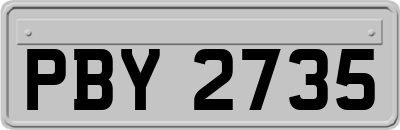 PBY 2735